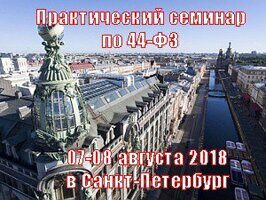 Практический семинар по 44-ФЗ

07-08 августа 2018 в Санкт-Петербург